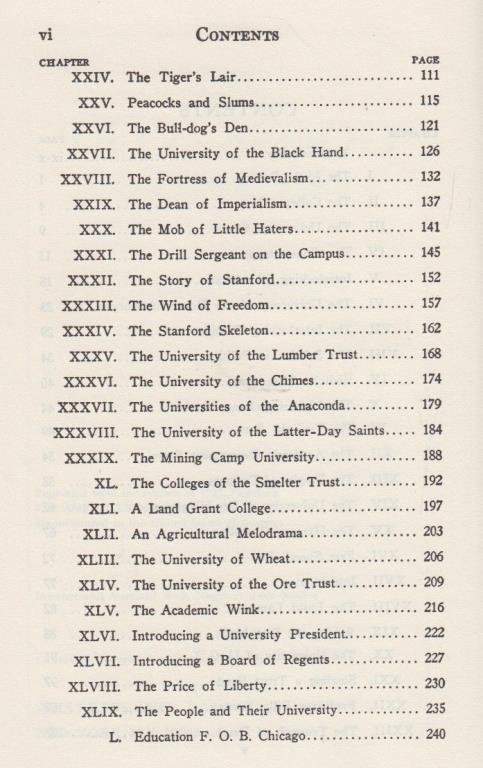 vi CONTENTS

| CHAPTER | | PAGE |
|---|---|---|
| XXIV. | The Tiger's Lair | 111 |
| XXV. | Peacocks and Slums | 115 |
| XXVI. | The Bull-dog's Den | 121 |
| XXVII. | The University of the Black Hand | 126 |
| XXVIII. | The Fortress of Medievalism | 132 |
| XXIX. | The Dean of Imperialism | 137 |
| XXX. | The Mob of Little Haters | 141 |
| XXXI. | The Drill Sergeant on the Campus | 145 |
| XXXII. | The Story of Stanford | 152 |
| XXXIII. | The Wind of Freedom | 157 |
| XXXIV. | The Stanford Skeleton | 162 |
| XXXV. | The University of the Lumber Trust | 168 |
| XXXVI. | The University of the Chimes | 174 |
| XXXVII. | The Universities of the Anaconda | 179 |
| XXXVIII. | The University of the Latter-Day Saints | 184 |
| XXXIX. | The Mining Camp University | 188 |
| XL. | The Colleges of the Smelter Trust | 192 |
| XLI. | A Land Grant College | 197 |
| XLII. | An Agricultural Melodrama | 203 |
| XLIII. | The University of Wheat | 206 |
| XLIV. | The University of the Ore Trust | 209 |
| XLV. | The Academic Wink | 216 |
| XLVI. | Introducing a University President | 222 |
| XLVII. | Introducing a Board of Regents | 227 |
| XLVIII. | The Price of Liberty | 230 |
| XLIX. | The People and Their University | 235 |
| L. | Education F. O. B. Chicago | 240 |